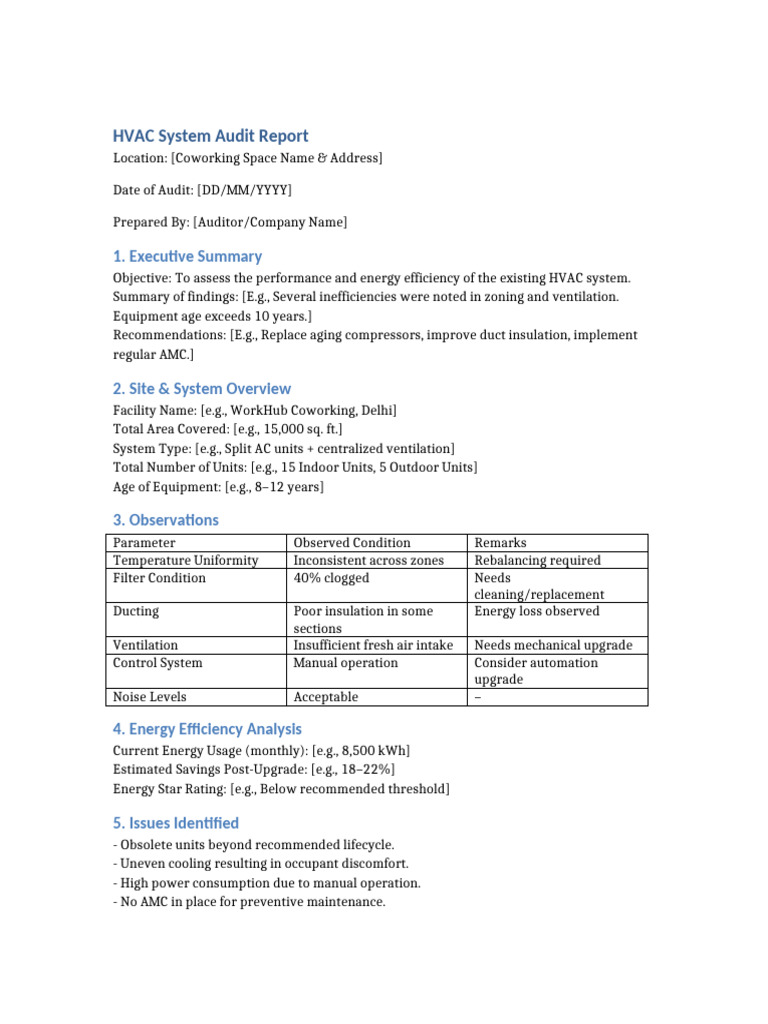 HVAC System Audit Report

Location: [Coworking Space Name & Address]

Date of Audit: [DD/MM/YYYY]

Prepared By: [Auditor/Company Name]

1. Executive Summary

Objective: To assess the performance and energy efficiency of the existing HVAC system.
Summary of findings: [E.g., Several inefficiencies were noted in zoning and ventilation. Equipment age exceeds 10 years.]
Recommendations: [E.g., Replace aging compressors, improve duct insulation, implement regular AMC.]

2. Site & System Overview

Facility Name: [e.g., WorkHub Coworking, Delhi]
Total Area Covered: [e.g., 15,000 sq. ft.]
System Type: [e.g., Split AC units + centralized ventilation]
Total Number of Units: [e.g., 15 Indoor Units, 5 Outdoor Units]
Age of Equipment: [e.g., 8–12 years]

3. Observations

| Parameter | Observed Condition | Remarks |
|---|---|---|
| Temperature Uniformity | Inconsistent across zones | Rebalancing required |
| Filter Condition | 40% clogged | Needs cleaning/replacement |
| Ducting | Poor insulation in some sections | Energy loss observed |
| Ventilation | Insufficient fresh air intake | Needs mechanical upgrade |
| Control System | Manual operation | Consider automation upgrade |
| Noise Levels | Acceptable | – |

4. Energy Efficiency Analysis

Current Energy Usage (monthly): [e.g., 8,500 kWh]
Estimated Savings Post-Upgrade: [e.g., 18–22%]
Energy Star Rating: [e.g., Below recommended threshold]

5. Issues Identified

- Obsolete units beyond recommended lifecycle.
- Uneven cooling resulting in occupant discomfort.
- High power consumption due to manual operation.
- No AMC in place for preventive maintenance.